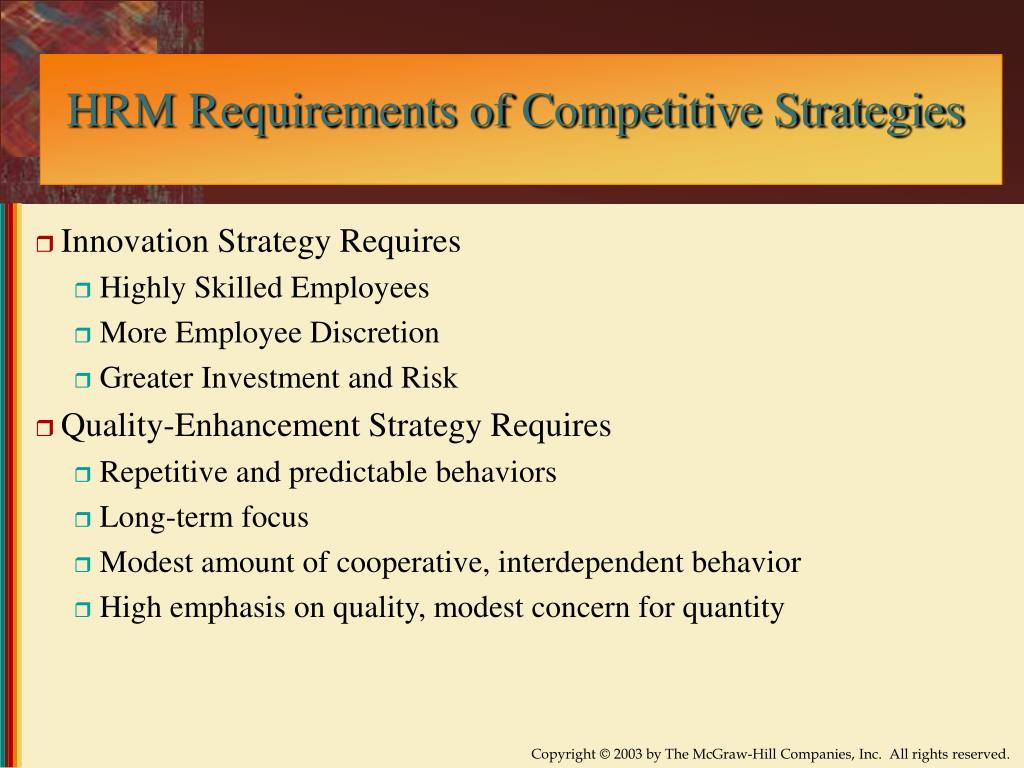 HRM Requirements of Competitive Strategies

Innovation Strategy Requires
Highly Skilled Employees
More Employee Discretion
Greater Investment and Risk

Quality-Enhancement Strategy Requires
Repetitive and predictable behaviors
Long-term focus
Modest amount of cooperative, interdependent behavior
High emphasis on quality, modest concern for quantity

Copyright © 2003 by The McGraw-Hill Companies, Inc. All rights reserved.